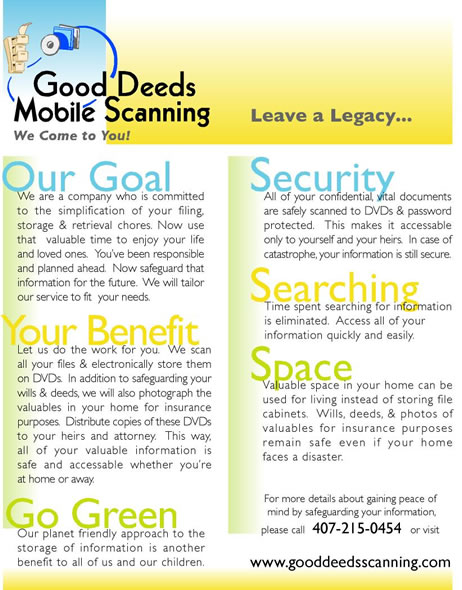 Good Deeds
Mobile Scanning
We Come to You!

Leave a Legacy...

Our Goal
We are a company who is committed to the simplification of your filing, storage & retrieval chores. Now use that valuable time to enjoy your life and loved ones. You've been responsible and planned ahead. Now safeguard that information for the future. We will tailor our service to fit your needs.

Your Benefit
Let us do the work for you. We scan all your files & electronically store them on DVDs. In addition to safeguarding your wills & deeds, we will also photograph the valuables in your home for insurance purposes. Distribute copies of these DVDs to your heirs and attorney. This way, all of your valuable information is safe and accessable whether you're at home or away.

Go Green
Our planet friendly approach to the storage of information is another benefit to all of us and our children.

Security
All of your confidential, vital documents are safely scanned to DVDs & password protected. This makes it accessable only to yourself and your heirs. In case of catastrophe, your information is still secure.

Searching
Time spent searching for information is eliminated. Access all of your information quickly and easily.

Space
Valuable space in your home can be used for living instead of storing file cabinets. Wills, deeds, & photos of valuables for insurance purposes remain safe even if your home faces a disaster.

For more details about gaining peace of mind by safeguarding your information, please call 407-215-0454 or visit

www.gooddeedsscanning.com